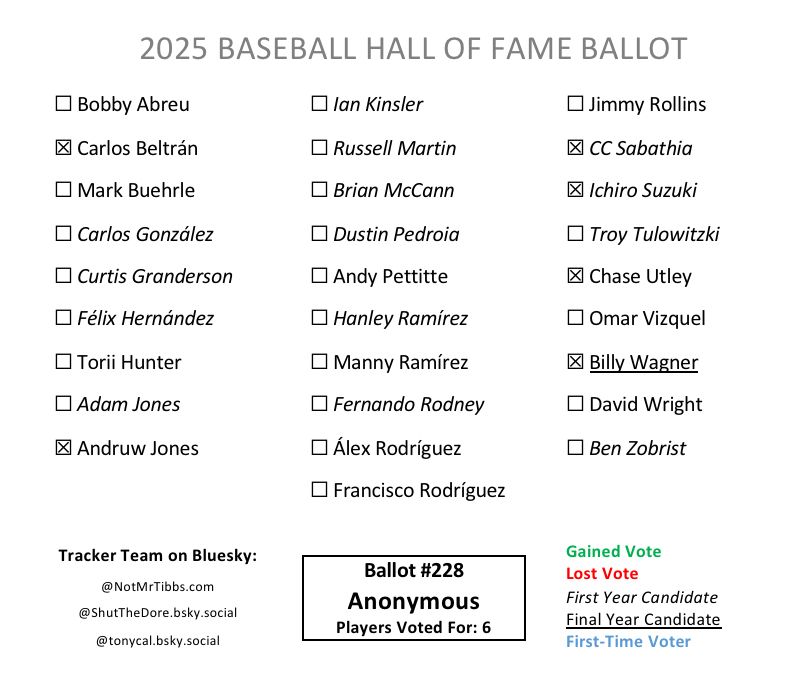 2025 BASEBALL HALL OF FAME BALLOT

☐ Bobby Abreu
☒ Carlos Beltrán
☐ Mark Buehrle
☐ Carlos González
☐ Curtis Granderson
☐ Félix Hernández
☐ Torii Hunter
☐ Adam Jones
☒ Andruw Jones

☐ Ian Kinsler
☐ Russell Martin
☐ Brian McCann
☐ Dustin Pedroia
☐ Andy Pettitte
☐ Hanley Ramírez
☐ Manny Ramírez
☐ Fernando Rodney
☐ Álex Rodríguez
☐ Francisco Rodríguez

☐ Jimmy Rollins
☒ CC Sabathia
☒ Ichiro Suzuki
☐ Troy Tulowitzki
☒ Chase Utley
☐ Omar Vizquel
☒ Billy Wagner
☐ David Wright
☐ Ben Zobrist

Tracker Team on Bluesky:
@NotMrTibbs.com
@ShutTheDore.bsky.social
@tonycal.bsky.social

Ballot #228
Anonymous
Players Voted For: 6

Gained Vote
Lost Vote
First Year Candidate
Final Year Candidate
First-Time Voter